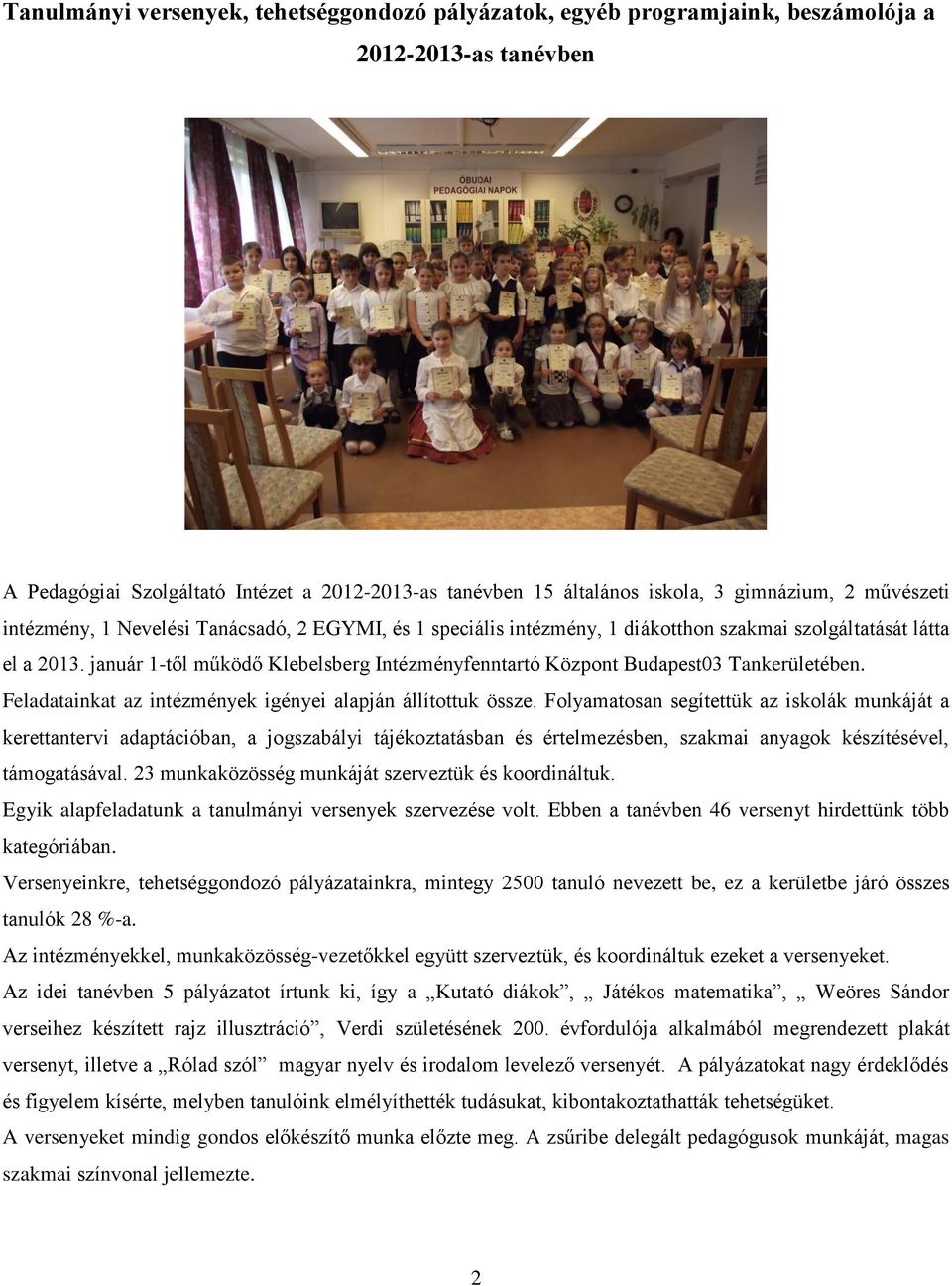 Tanulmányi versenyek, tehetséggondozó pályázatok, egyéb programjaink, beszámolója a 2012-2013-as tanévben

ÓBUDAI PEDAGÓGIAI NAPOK

A Pedagógiai Szolgáltató Intézet a 2012-2013-as tanévben 15 általános iskola, 3 gimnázium, 2 művészeti intézmény, 1 Nevelési Tanácsadó, 2 EGYMI, és 1 speciális intézmény, 1 diákotthon szakmai szolgáltatását látta el a 2013. január 1-től működő Klebelsberg Intézményfenntartó Központ Budapest03 Tankerületében. Feladatainkat az intézmények igényei alapján állítottuk össze. Folyamatosan segítettük az iskolák munkáját a kerettantervi adaptációban, a jogszabályi tájékoztatásban és értelmezésben, szakmai anyagok készítésével, támogatásával. 23 munkaközösség munkáját szerveztük és koordináltuk.

Egyik alapfeladatunk a tanulmányi versenyek szervezése volt. Ebben a tanévben 46 versenyt hirdettünk több kategóriában.

Versenyeinkre, tehetséggondozó pályázatainkra, mintegy 2500 tanuló nevezett be, ez a kerületbe járó összes tanulók 28 %-a.

Az intézményekkel, munkaközösség-vezetőkkel együtt szerveztük, és koordináltuk ezeket a versenyeket.

Az idei tanévben 5 pályázatot írtunk ki, így a „Kutató diákok”, „ Játékos matematika”, „ Weöres Sándor verseihez készített rajz illusztráció”, Verdi születésének 200. évfordulója alkalmából megrendezett plakát versenyt, illetve a „Rólad szól” magyar nyelv és irodalom levelező versenyét. A pályázatokat nagy érdeklődés és figyelem kísérte, melyben tanulóink elmélyíthették tudásukat, kibontakoztathatták tehetségüket.

A versenyeket mindig gondos előkészítő munka előzte meg. A zsűribe delegált pedagógusok munkáját, magas szakmai színvonal jellemezte.

2